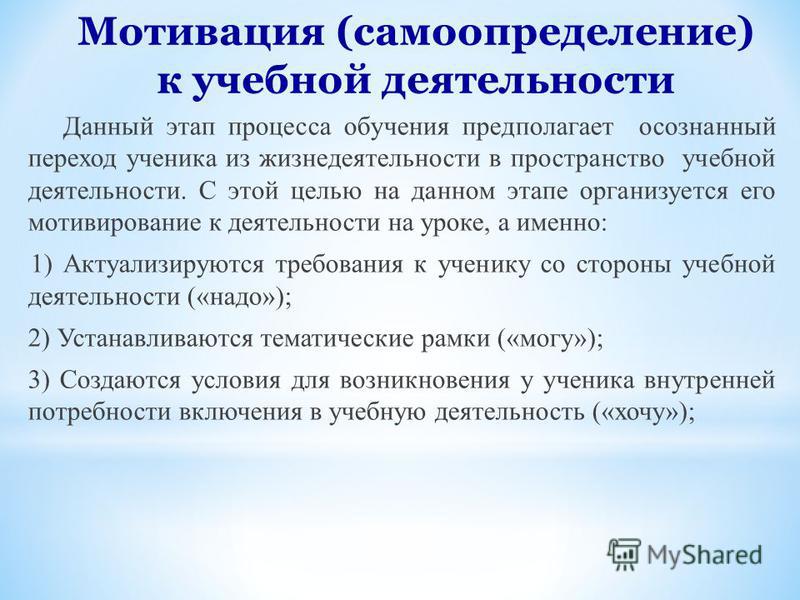 Мотивация (самоопределение) к учебной деятельности

Данный этап процесса обучения предполагает осознанный переход ученика из жизнедеятельности в пространство учебной деятельности. С этой целью на данном этапе организуется его мотивирование к деятельности на уроке, а именно:

1) Актуализируются требования к ученику со стороны учебной деятельности («надо»);

2) Устанавливаются тематические рамки («могу»);

3) Создаются условия для возникновения у ученика внутренней потребности включения в учебную деятельность («хочу»);

MyShared